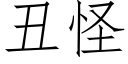 丑怪